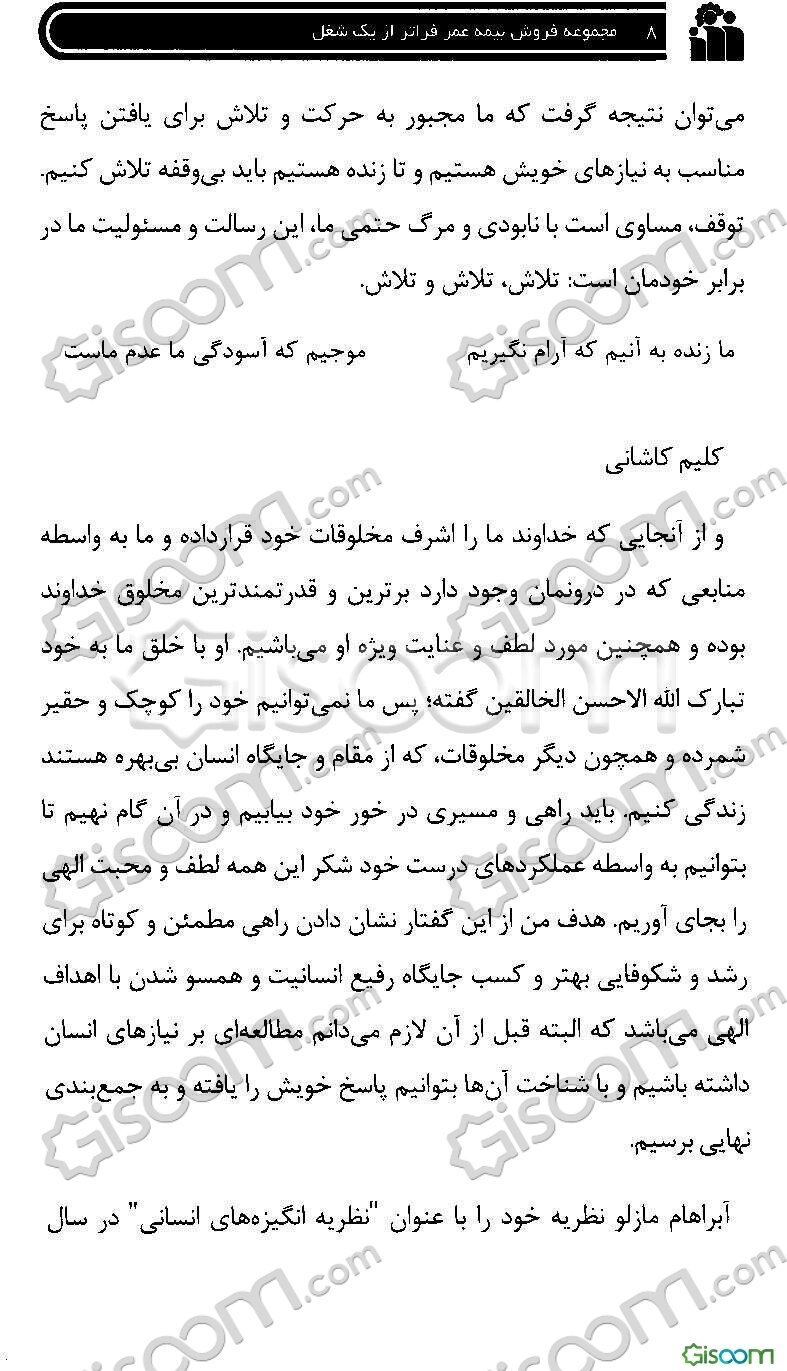 ۸ مجموعه فروش بیمه عمر فراتر از یک شغل

می‌توان نتیجه گرفت که ما مجبور به حرکت و تلاش برای یافتن پاسخ مناسب به نیازهای خویش هستیم و تا زنده هستیم باید بی‌وقفه تلاش کنیم. توقف، مساوی است با نابودی و مرگ حتمی ما، این رسالت و مسئولیت ما در برابر خودمان است: تلاش، تلاش و تلاش.

ما زنده به آنیم که آرام نگیریم موجیم که آسودگی ما عدم ماست

کلیم کاشانی

و از آنجایی که خداوند ما را اشرف مخلوقات خود قرارداده و ما به واسطه منابعی که در درونمان وجود دارد برترین و قدرتمندترین مخلوق خداوند بوده و همچنین مورد لطف و عنایت ویژه او می‌باشیم. او با خلق ما به خود تبارک الله الاحسن الخالقین گفته؛ پس ما نمی‌توانیم خود را کوچک و حقیر شمرده و همچون دیگر مخلوقات، که از مقام و جایگاه انسان بی‌بهره هستند زندگی کنیم. باید راهی و مسیری در خور خود بیابیم و در آن گام نهیم تا بتوانیم به واسطه عملکردهای درست خود شکر این همه لطف و محبت الهی را بجای آوریم. هدف من از این گفتار نشان دادن راهی مطمئن و کوتاه برای رشد و شکوفایی بهتر و کسب جایگاه رفیع انسانیت و همسو شدن با اهداف الهی می‌باشد که البته قبل از آن لازم می‌دانم مطالعه‌ای بر نیازهای انسان داشته باشیم و با شناخت آن‌ها بتوانیم پاسخ خویش را یافته و به جمع‌بندی نهایی برسیم.

آبراهام مازلو نظریه خود را با عنوان "نظریه انگیزه‌های انسانی" در سال

Gisoom.com